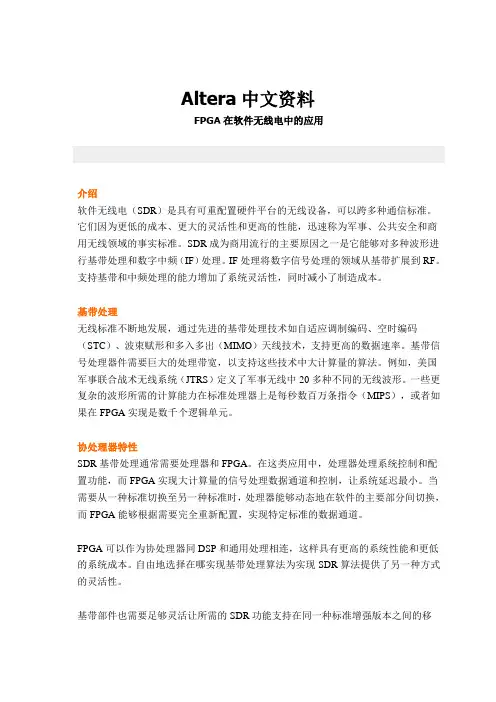 Altera 中文资料

FPGA 在软件无线电中的应用

介绍

软件无线电（SDR）是具有可重配置硬件平台的无线设备，可以跨多种通信标准。它们因为更低的成本、更大的灵活性和更高的性能，迅速称为军事、公共安全和商用无线领域的事实标准。SDR 成为商用流行的主要原因之一是它能够对多种波形进行基带处理和数字中频（IF）处理。IF 处理将数字信号处理的领域从基带扩展到 RF。支持基带和中频处理的能力增加了系统灵活性，同时减小了制造成本。

基带处理

无线标准不断地发展，通过先进的基带处理技术如自适应调制编码、空时编码（STC）、波束赋形和多入多出（MIMO）天线技术，支持更高的数据速率。基带信号处理器件需要巨大的处理带宽，以支持这些技术中大计算量的算法。例如，美国军事联合战术无线系统（JTRS）定义了军事无线中 20 多种不同的无线波形。一些更复杂的波形所需的计算能力在标准处理器上是每秒数百万条指令（MIPS），或者如果在 FPGA 实现是数千个逻辑单元。

协处理器特性

SDR 基带处理通常需要处理器和 FPGA。在这类应用中，处理器处理系统控制和配置功能，而 FPGA 实现大计算量的信号处理数据通道和控制，让系统延迟最小。当需要从一种标准切换至另一种标准时，处理器能够动态地在软件的主要部分间切换，而 FPGA 能够根据需要完全重新配置，实现特定标准的数据通道。

FPGA 可以作为协处理器同 DSP 和通用处理相连，这样具有更高的系统性能和更低的系统成本。自由地选择在哪实现基带处理算法为实现 SDR 算法提供了另一种方式的灵活性。

基带部件也需要足够灵活让所需的 SDR 功能支持在同一种标准增强版本之间的移